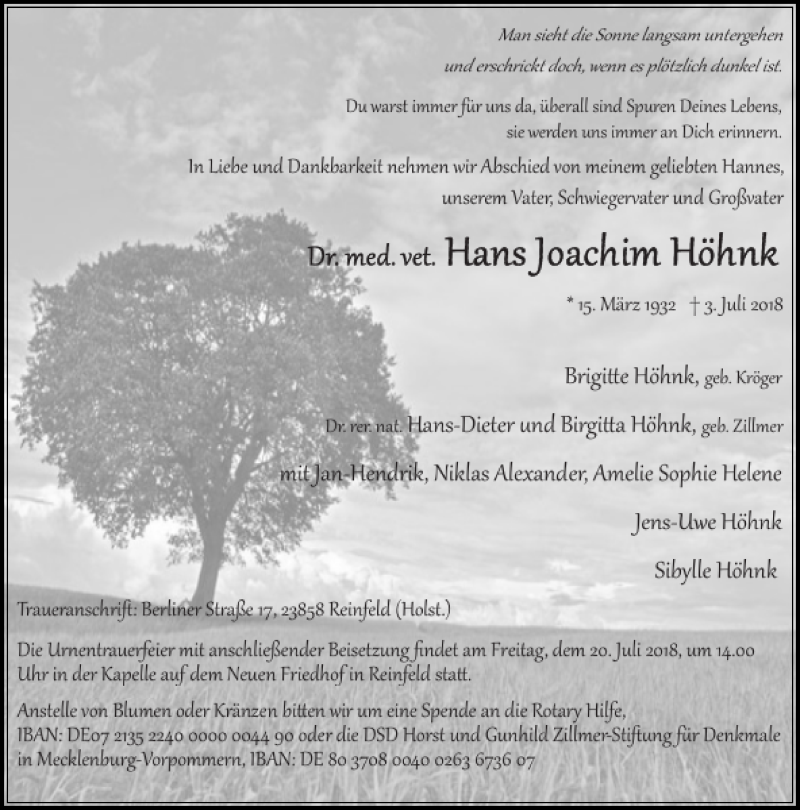 Man sieht die Sonne langsam untergehen
und erschrickt doch, wenn es plötzlich dunkel ist.

Du warst immer für uns da, überall sind Spuren Deines Lebens,
sie werden uns immer an Dich erinnern.

In Liebe und Dankbarkeit nehmen wir Abschied von meinem geliebten Hannes,
unserem Vater, Schwiegervater und Großvater

Dr. med. vet. Hans Joachim Höhnk

* 15. März 1932 † 3. Juli 2018

Brigitte Höhnk, geb. Kröger

Dr. rer. nat. Hans-Dieter und Birgitta Höhnk, geb. Zillmer

mit Jan-Hendrik, Niklas Alexander, Amelie Sophie Helene

Jens-Uwe Höhnk

Sibylle Höhnk

Traueranschrift: Berliner Straße 17, 23858 Reinfeld (Holst.)

Die Urnentrauerfeier mit anschließender Beisetzung findet am Freitag, dem 20. Juli 2018, um 14.00 Uhr in der Kapelle auf dem Neuen Friedhof in Reinfeld statt.

Anstelle von Blumen oder Kränzen bitten wir um eine Spende an die Rotary Hilfe,
IBAN: DE07 2135 2240 0000 0044 90 oder die DSD Horst und Gunhild Zillmer-Stiftung für Denkmale in Mecklenburg-Vorpommern, IBAN: DE 80 3708 0040 0263 6736 07